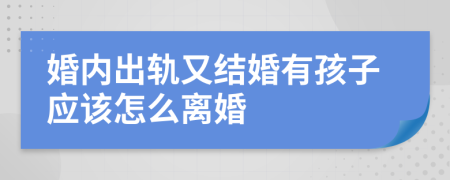 婚内出轨又结婚有孩子应该怎么离婚